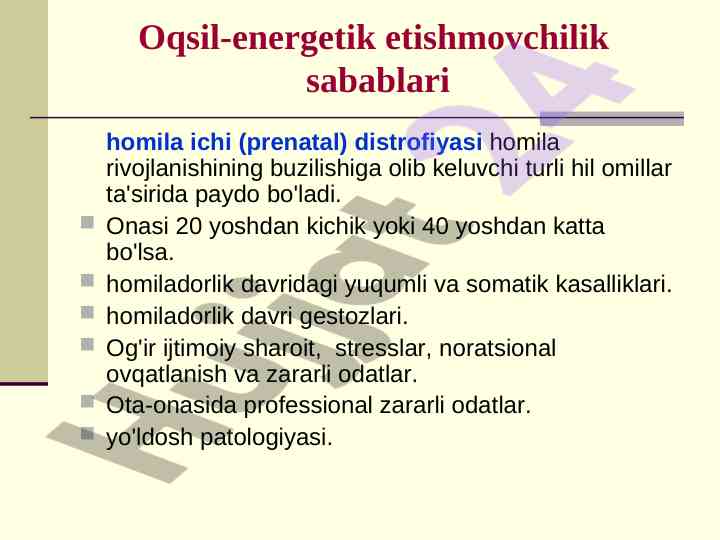 Oqsil-energetik etishmovchilik sabablari

homila ichi (prenatal) distrofiyasi homila rivojlanishining buzilishiga olib keluvchi turli hil omillar ta'sirida paydo bo'ladi.

Onasi 20 yoshdan kichik yoki 40 yoshdan katta bo'lsa.

homiladorlik davridagi yuqumli va somatik kasalliklari.

homiladorlik davri gestozlari.

Og'ir ijtimoiy sharoit,  stresslar, noratsional ovqatlanish va zararli odatlar.

Ota-onasida professional zararli odatlar.

yo'ldosh patologiyasi.

Hujjat 24